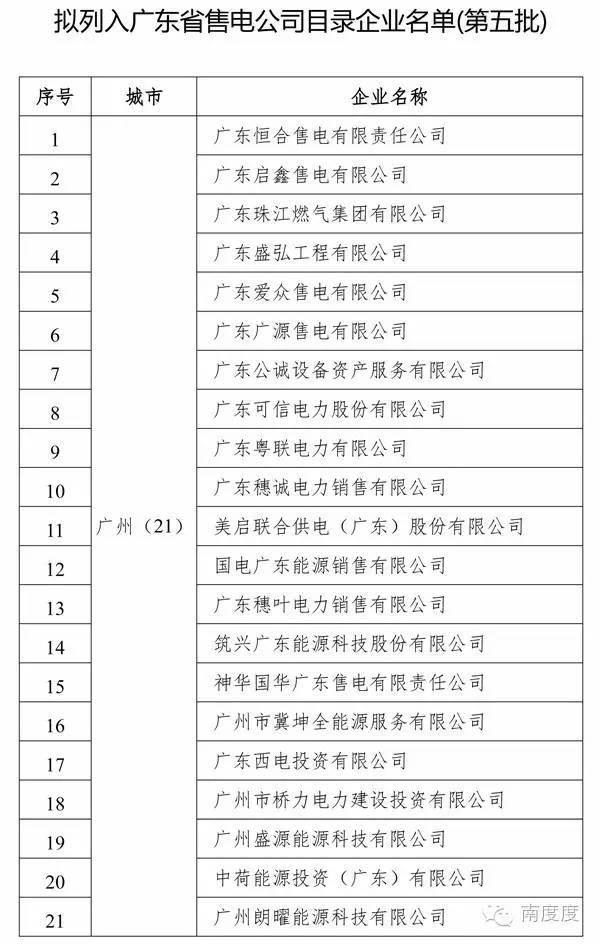 拟列入广东省售电公司目录企业名单(第五批)

| 序号 | 城市 | 企业名称 |
|---|---|---|
| 1 | 广州（21） | 广东恒合售电有限责任公司 |
| 2 | | 广东启鑫售电有限公司 |
| 3 | | 广东珠江燃气集团有限公司 |
| 4 | | 广东盛弘工程有限公司 |
| 5 | | 广东爱众售电有限公司 |
| 6 | | 广东广源售电有限公司 |
| 7 | | 广东公诚设备资产服务有限公司 |
| 8 | | 广东可信电力股份有限公司 |
| 9 | | 广东粤联电力有限公司 |
| 10 | | 广东穗诚电力销售有限公司 |
| 11 | | 美启联合供电（广东）股份有限公司 |
| 12 | | 国电广东能源销售有限公司 |
| 13 | | 广东穗叶电力销售有限公司 |
| 14 | | 筑兴广东能源科技股份有限公司 |
| 15 | | 神华国华广东售电有限责任公司 |
| 16 | | 广州市冀坤全能源服务有限公司 |
| 17 | | 广东西电投资有限公司 |
| 18 | | 广州市桥力电力建设投资有限公司 |
| 19 | | 广州盛源能源科技有限公司 |
| 20 | | 中荷能源投资（广东）有限公司 |
| 21 | | 广州朗曜能源科技有限公司 |

南度度